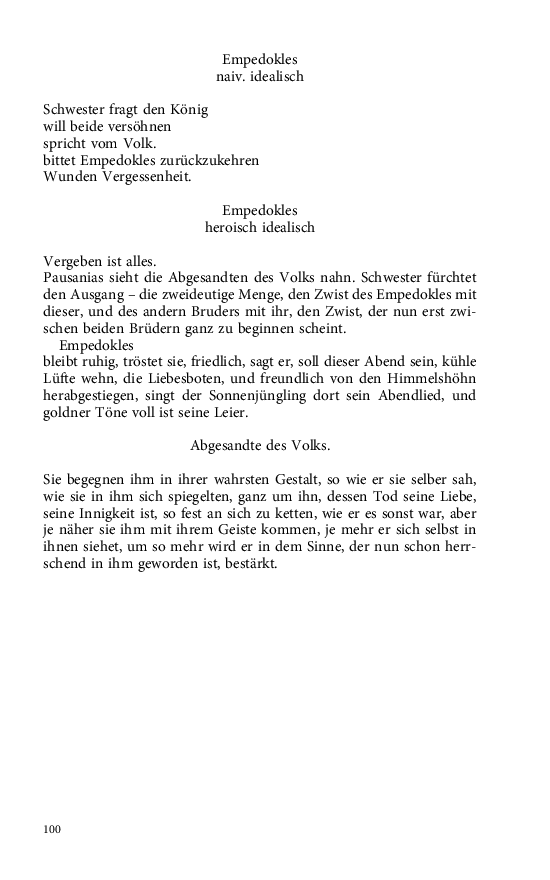 Empedokles
naiv. idealisch

Schwester fragt den König
will beide versöhnen
spricht vom Volk.
bittet Empedokles zurückzukehren
Wunden Vergessenheit.

Empedokles
heroisch idealisch

Vergeben ist alles.
Pausanias sieht die Abgesandten des Volks nahn. Schwester fürchtet den Ausgang – die zweideutige Menge, den Zwist des Empedokles mit dieser, und des andern Bruders mit ihr, den Zwist, der nun erst zwischen beiden Brüdern ganz zu beginnen scheint.
Empedokles
bleibt ruhig, tröstet sie, friedlich, sagt er, soll dieser Abend sein, kühle Lüfte wehn, die Liebesboten, und freundlich von den Himmelshöhn herabgestiegen, singt der Sonnenjüngling dort sein Abendlied, und goldner Töne voll ist seine Leier.

Abgesandte des Volks.

Sie begegnen ihm in ihrer wahrsten Gestalt, so wie er sie selber sah, wie sie in ihm sich spiegelten, ganz um ihn, dessen Tod seine Liebe, seine Innigkeit ist, so fest an sich zu ketten, wie er es sonst war, aber je näher sie ihm mit ihrem Geiste kommen, je mehr er sich selbst in ihnen siehet, um so mehr wird er in dem Sinne, der nun schon herrschend in ihm geworden ist, bestärkt.

100